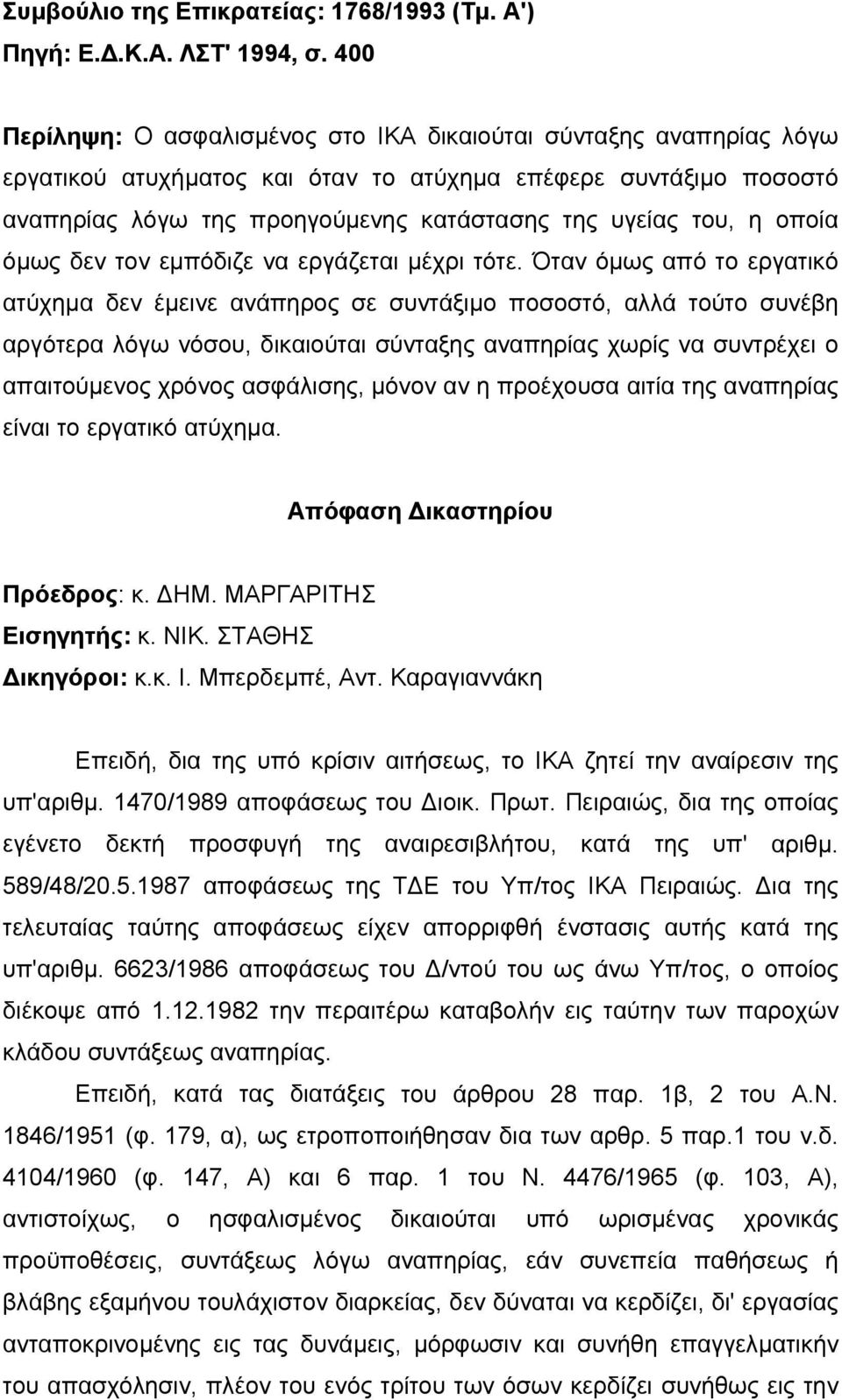 Συμβούλιο της Επικρατείας: 1768/1993 (Τμ. Α')
Πηγή: Ε.Δ.Κ.Α. ΛΣΤ' 1994, σ. 400

Περίληψη: Ο ασφαλισμένος στο ΙΚΑ δικαιούται σύνταξης αναπηρίας λόγω εργατικού ατυχήματος και όταν το ατύχημα επέφερε συντάξιμο ποσοστό αναπηρίας λόγω της προηγούμενης κατάστασης της υγείας του, η οποία όμως δεν τον εμπόδιζε να εργάζεται μέχρι τότε. Όταν όμως από το εργατικό ατύχημα δεν έμεινε ανάπηρος σε συντάξιμο ποσοστό, αλλά τούτο συνέβη αργότερα λόγω νόσου, δικαιούται σύνταξης αναπηρίας χωρίς να συντρέχει ο απαιτούμενος χρόνος ασφάλισης, μόνον αν η προέχουσα αιτία της αναπηρίας είναι το εργατικό ατύχημα.

Απόφαση Δικαστηρίου

Πρόεδρος: κ. ΔΗΜ. ΜΑΡΓΑΡΙΤΗΣ
Εισηγητής: κ. ΝΙΚ. ΣΤΑΘΗΣ
Δικηγόροι: κ.κ. Ι. Μπερδεμπέ, Αντ. Καραγιαννάκη

Επειδή, δια της υπό κρίσιν αιτήσεως, το ΙΚΑ ζητεί την αναίρεσιν της υπ'αριθμ. 1470/1989 αποφάσεως του Διοικ. Πρωτ. Πειραιώς, δια της οποίας εγένετο δεκτή προσφυγή της αναιρεσιβλήτου, κατά της υπ' αριθμ. 589/48/20.5.1987 αποφάσεως της ΤΔΕ του Υπ/τος ΙΚΑ Πειραιώς. Δια της τελευταίας ταύτης αποφάσεως είχεν απορριφθή ένστασις αυτής κατά της υπ'αριθμ. 6623/1986 αποφάσεως του Δ/ντού του ως άνω Υπ/τος, ο οποίος διέκοψε από 1.12.1982 την περαιτέρω καταβολήν εις ταύτην των παροχών κλάδου συντάξεως αναπηρίας.

Επειδή, κατά τας διατάξεις του άρθρου 28 παρ. 1β, 2 του Α.Ν. 1846/1951 (φ. 179, α), ως ετροποποιήθησαν δια των αρθρ. 5 παρ.1 του ν.δ. 4104/1960 (φ. 147, Α) και 6 παρ. 1 του Ν. 4476/1965 (φ. 103, Α), αντιστοίχως, ο ησφαλισμένος δικαιούται υπό ωρισμένας χρονικάς προϋποθέσεις, συντάξεως λόγω αναπηρίας, εάν συνεπεία παθήσεως ή βλάβης εξαμήνου τουλάχιστον διαρκείας, δεν δύναται να κερδίζει, δι' εργασίας ανταποκρινομένης εις τας δυνάμεις, μόρφωσιν και συνήθη επαγγελματικήν του απασχόλησιν, πλέον του ενός τρίτου των όσων κερδίζει συνήθως εις την